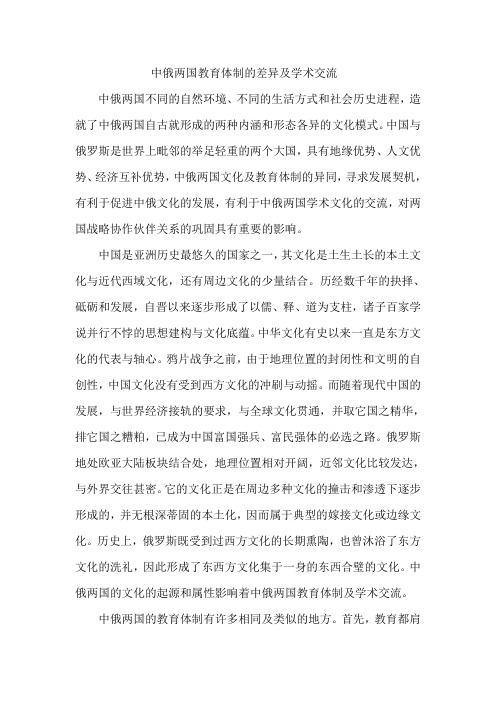 中俄两国教育体制的差异及学术交流

中俄两国不同的自然环境、不同的生活方式和社会历史进程，造就了中俄两国自古就形成的两种内涵和形态各异的文化模式。中国与俄罗斯是世界上毗邻的举足轻重的两个大国，具有地缘优势、人文优势、经济互补优势，中俄两国文化及教育体制的异同，寻求发展契机，有利于促进中俄文化的发展，有利于中俄两国学术文化的交流，对两国战略协作伙伴关系的巩固具有重要的影响。

中国是亚洲历史最悠久的国家之一，其文化是土生土长的本土文化与近代西域文化，还有周边文化的少量结合。历经数千年的抉择、砥砺和发展，自晋以来逐步形成了以儒、释、道为支柱，诸子百家学说并行不悖的思想建构与文化底蕴。中华文化有史以来一直是东方文化的代表与轴心。鸦片战争之前，由于地理位置的封闭性和文明的自创性，中国文化没有受到西方文化的冲刷与动摇。而随着现代中国的发展，与世界经济接轨的要求，与全球文化贯通，并取它国之精华，排它国之糟粕，已成为中国富国强兵、富民强体的必选之路。俄罗斯地处欧亚大陆板块结合处，地理位置相对开阔，近邻文化比较发达，与外界交往甚密。它的文化正是在周边多种文化的撞击和渗透下逐步形成的，并无根深蒂固的本土化，因而属于典型的嫁接文化或边缘文化。历史上，俄罗斯既受到过西方文化的长期熏陶，也曾沐浴了东方文化的洗礼，因此形成了东西方文化集于一身的东西合璧的文化。中俄两国的文化的起源和属性影响着中俄两国教育体制及学术交流。

中俄两国的教育体制有许多相同及类似的地方。首先，教育都肩